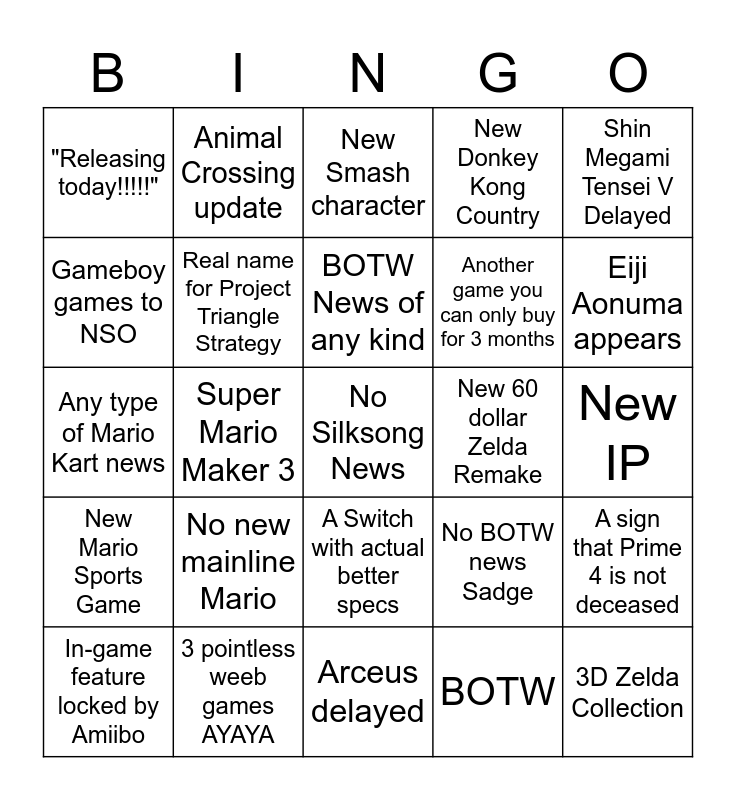 | B | I | N | G | O |
|---|---|---|---|---|
| "Releasing today!!!!!" | Animal Crossing update | New Smash character | New Donkey Kong Country | Shin Megami Tensei V Delayed |
| Gameboy games to NSO | Real name for Project Triangle Strategy | BOTW News of any kind | Another game you can only buy for 3 months | Eiji Aonuma appears |
| Any type of Mario Kart news | Super Mario Maker 3 | No Silksong News | New 60 dollar Zelda Remake | New IP |
| New Mario Sports Game | No new mainline Mario | A Switch with actual better specs | No BOTW news Sadge | A sign that Prime 4 is not deceased |
| In-game feature locked by Amiibo | 3 pointless weeb games AYAYA | Arceus delayed | BOTW | 3D Zelda Collection |